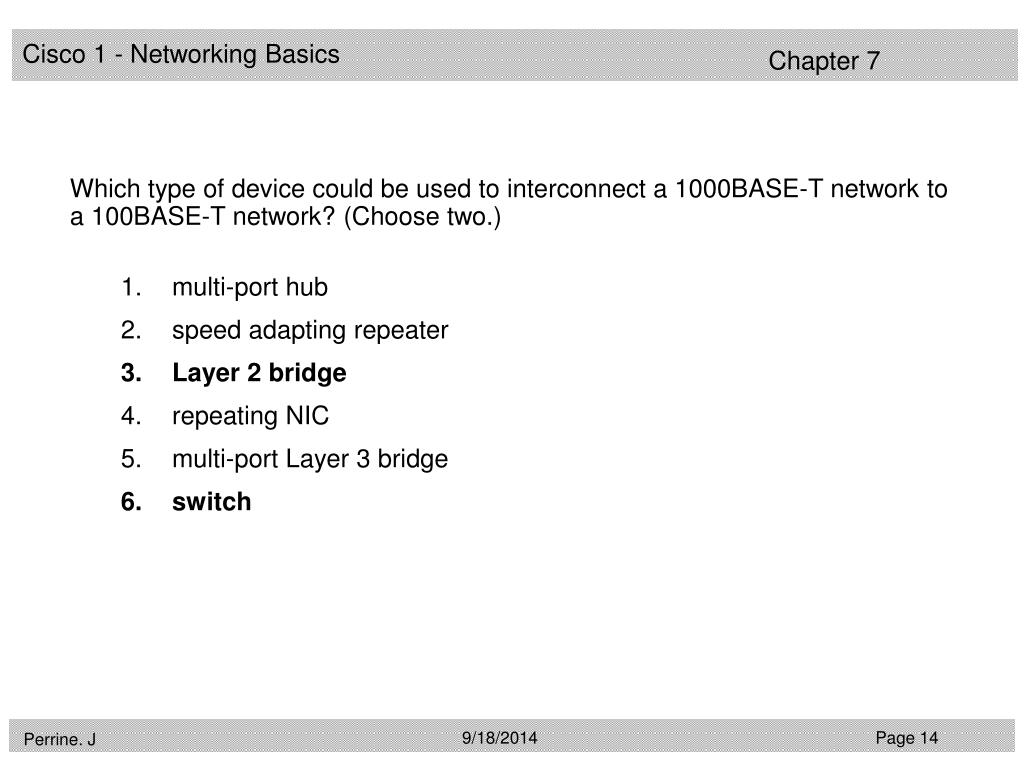 Cisco 1 - Networking Basics

Chapter 7

Which type of device could be used to interconnect a 1000BASE-T network to a 100BASE-T network? (Choose two.)

1. multi-port hub
2. speed adapting repeater
3. Layer 2 bridge
4. repeating NIC
5. multi-port Layer 3 bridge
6. switch

Perrine. J

9/18/2014

Page 14